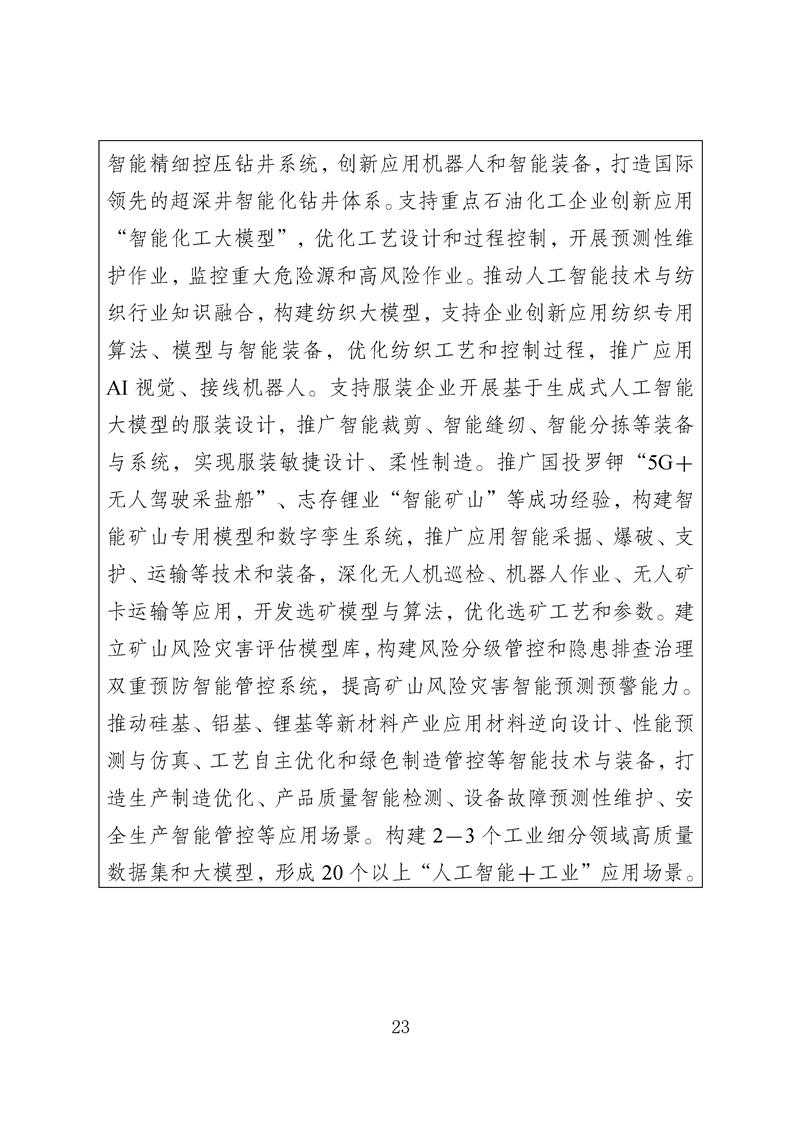 智能精细控压钻井系统，创新应用机器人和智能装备，打造国际领先的超深井智能化钻井体系。支持重点石油化工企业创新应用“智能化工大模型”，优化工艺设计和过程控制，开展预测性维护作业，监控重大危险源和高风险作业。推动人工智能技术与纺织行业知识融合，构建纺织大模型，支持企业创新应用纺织专用算法、模型与智能装备，优化纺织工艺和控制过程，推广应用AI视觉、接线机器人。支持服装企业开展基于生成式人工智能大模型的服装设计，推广智能裁剪、智能缝纫、智能分拣等装备与系统，实现服装敏捷设计、柔性制造。推广国投罗钾“5G＋无人驾驶采盐船”、志存锂业“智能矿山”等成功经验，构建智能矿山专用模型和数字孪生系统，推广应用智能采掘、爆破、支护、运输等技术和装备，深化无人机巡检、机器人作业、无人矿卡运输等应用，开发选矿模型与算法，优化选矿工艺和参数。建立矿山风险灾害评估模型库，构建风险分级管控和隐患排查治理双重预防智能管控系统，提高矿山风险灾害智能预测预警能力。推动硅基、铝基、锂基等新材料产业应用材料逆向设计、性能预测与仿真、工艺自主优化和绿色制造管控等智能技术与装备，打造生产制造优化、产品质量智能检测、设备故障预测性维护、安全生产智能管控等应用场景。构建2—3个工业细分领域高质量数据集和大模型，形成20个以上“人工智能＋工业”应用场景。

23